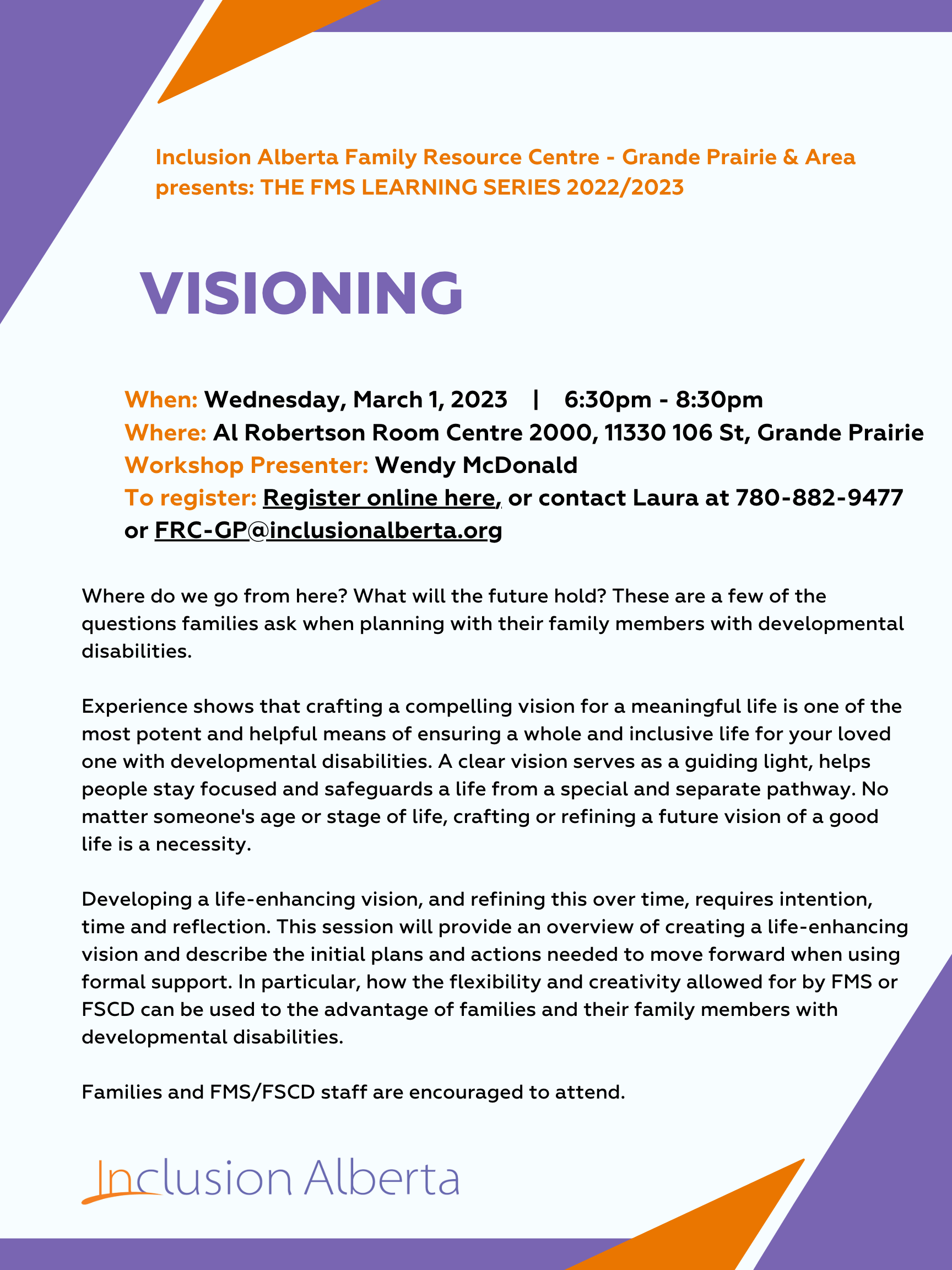 Inclusion Alberta Family Resource Centre - Grande Prairie & Area presents: THE FMS LEARNING SERIES 2022/2023

VISIONING

When: Wednesday, March 1, 2023 | 6:30pm - 8:30pm
Where: Al Robertson Room Centre 2000, 11330 106 St, Grande Prairie
Workshop Presenter: Wendy McDonald
To register: Register online here, or contact Laura at 780-882-9477 or FRC-GP@inclusionalberta.org

Where do we go from here? What will the future hold? These are a few of the questions families ask when planning with their family members with developmental disabilities.

Experience shows that crafting a compelling vision for a meaningful life is one of the most potent and helpful means of ensuring a whole and inclusive life for your loved one with developmental disabilities. A clear vision serves as a guiding light, helps people stay focused and safeguards a life from a special and separate pathway. No matter someone's age or stage of life, crafting or refining a future vision of a good life is a necessity.

Developing a life-enhancing vision, and refining this over time, requires intention, time and reflection. This session will provide an overview of creating a life-enhancing vision and describe the initial plans and actions needed to move forward when using formal support. In particular, how the flexibility and creativity allowed for by FMS or FSCD can be used to the advantage of families and their family members with developmental disabilities.

Families and FMS/FSCD staff are encouraged to attend.

Inclusion Alberta